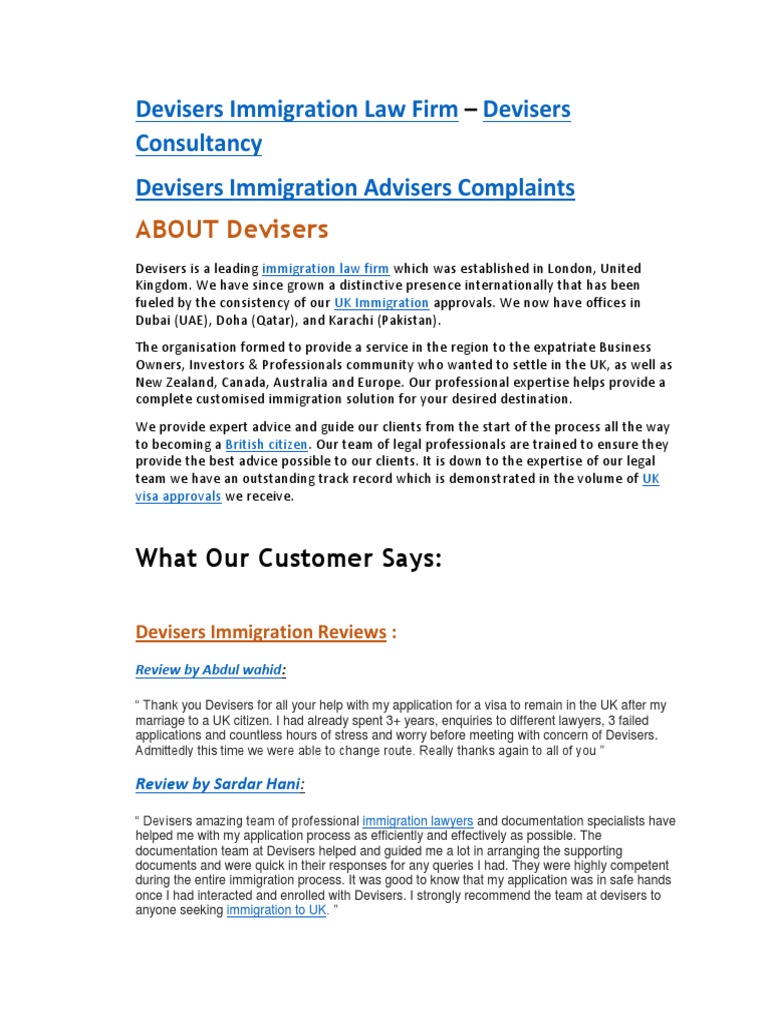 Devisers Immigration Law Firm – Devisers Consultancy

Devisers Immigration Advisers Complaints

ABOUT Devisers

Devisers is a leading immigration law firm which was established in London, United Kingdom. We have since grown a distinctive presence internationally that has been fueled by the consistency of our UK Immigration approvals. We now have offices in Dubai (UAE), Doha (Qatar), and Karachi (Pakistan).

The organisation formed to provide a service in the region to the expatriate Business Owners, Investors & Professionals community who wanted to settle in the UK, as well as New Zealand, Canada, Australia and Europe. Our professional expertise helps provide a complete customised immigration solution for your desired destination.

We provide expert advice and guide our clients from the start of the process all the way to becoming a British citizen. Our team of legal professionals are trained to ensure they provide the best advice possible to our clients. It is down to the expertise of our legal team we have an outstanding track record which is demonstrated in the volume of UK visa approvals we receive.

What Our Customer Says:

Devisers Immigration Reviews :

Review by Abdul wahid:

" Thank you Devisers for all your help with my application for a visa to remain in the UK after my marriage to a UK citizen. I had already spent 3+ years, enquiries to different lawyers, 3 failed applications and countless hours of stress and worry before meeting with concern of Devisers. Admittedly this time we were able to change route. Really thanks again to all of you "

Review by Sardar Hani:

" Devisers amazing team of professional immigration lawyers and documentation specialists have helped me with my application process as efficiently and effectively as possible. The documentation team at Devisers helped and guided me a lot in arranging the supporting documents and were quick in their responses for any queries I had. They were highly competent during the entire immigration process. It was good to know that my application was in safe hands once I had interacted and enrolled with Devisers. I strongly recommend the team at devisers to anyone seeking immigration to UK. "